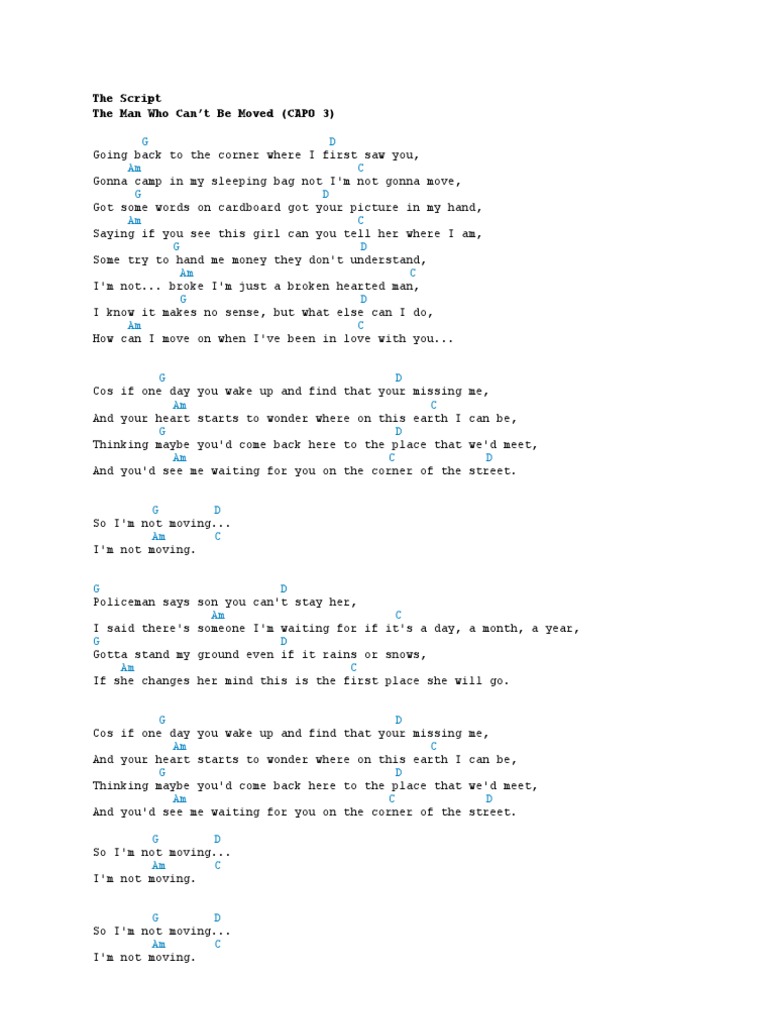 The Script
The Man Who Can't Be Moved (CAPO 3)

G D
Going back to the corner where I first saw you,
Am C
Gonna camp in my sleeping bag not I'm not gonna move,
G D
Got some words on cardboard got your picture in my hand,
Am C
Saying if you see this girl can you tell her where I am,
G D
Some try to hand me money they don't understand,
Am C
I'm not... broke I'm just a broken hearted man,
G D
I know it makes no sense, but what else can I do,
Am C
How can I move on when I've been in love with you...

G D
Cos if one day you wake up and find that your missing me,
Am C
And your heart starts to wonder where on this earth I can be,
G D
Thinking maybe you'd come back here to the place that we'd meet,
Am C D
And you'd see me waiting for you on the corner of the street.

G D
So I'm not moving...
Am C
I'm not moving.

G D
Policeman says son you can't stay her,
Am C
I said there's someone I'm waiting for if it's a day, a month, a year,
G D
Gotta stand my ground even if it rains or snows,
Am C
If she changes her mind this is the first place she will go.

G D
Cos if one day you wake up and find that your missing me,
Am C
And your heart starts to wonder where on this earth I can be,
G D
Thinking maybe you'd come back here to the place that we'd meet,
Am C D
And you'd see me waiting for you on the corner of the street.

G D
So I'm not moving...
Am C
I'm not moving.

G D
So I'm not moving...
Am C
I'm not moving.